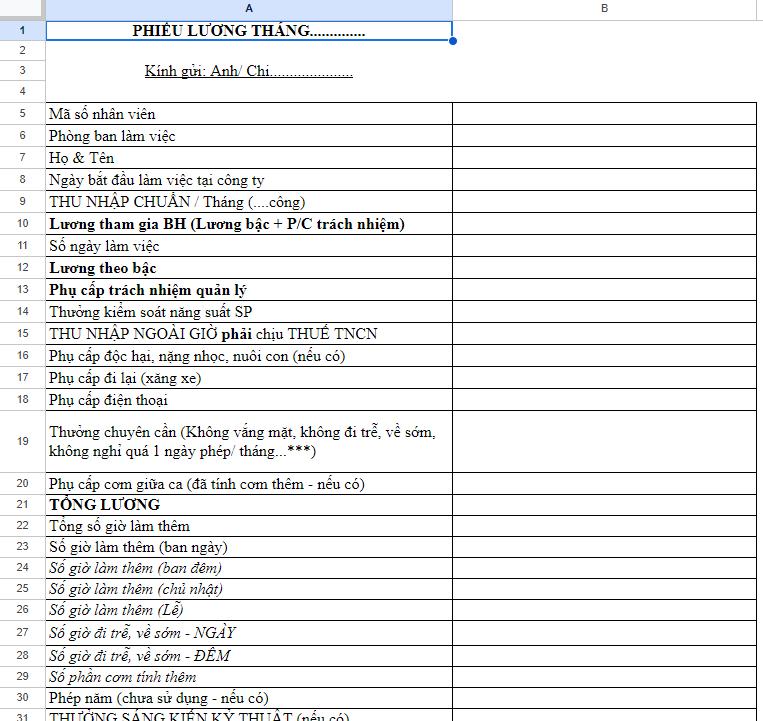 | | A | B |
|---|---|---|
| 1 | PHIẾU LƯƠNG THÁNG.............. | |
| 2 | | |
| 3 | Kính gửi: Anh/ Chị..................... | |
| 4 | | |
| 5 | Mã số nhân viên | |
| 6 | Phòng ban làm việc | |
| 7 | Họ & Tên | |
| 8 | Ngày bắt đầu làm việc tại công ty | |
| 9 | THU NHẬP CHUẨN / Tháng (....công) | |
| 10 | Lương tham gia BH (Lương bậc + P/C trách nhiệm) | |
| 11 | Số ngày làm việc | |
| 12 | Lương theo bậc | |
| 13 | Phụ cấp trách nhiệm quản lý | |
| 14 | Thưởng kiểm soát năng suất SP | |
| 15 | THU NHẬP NGOÀI GIỜ phải chịu THUẾ TNCN | |
| 16 | Phụ cấp độc hại, nặng nhọc, nuôi con (nếu có) | |
| 17 | Phụ cấp đi lại (xăng xe) | |
| 18 | Phụ cấp điện thoại | |
| 19 | Thưởng chuyên cần (Không vắng mặt, không đi trễ, về sớm, không nghỉ quá 1 ngày phép/ tháng...***) | |
| 20 | Phụ cấp cơm giữa ca (đã tính cơm thêm - nếu có) | |
| 21 | TỔNG LƯƠNG | |
| 22 | Tổng số giờ làm thêm | |
| 23 | Số giờ làm thêm (ban ngày) | |
| 24 | Số giờ làm thêm (ban đêm) | |
| 25 | Số giờ làm thêm (chủ nhật) | |
| 26 | Số giờ làm thêm (Lễ) | |
| 27 | Số giờ đi trễ, về sớm - NGÀY | |
| 28 | Số giờ đi trễ, về sớm - ĐÊM | |
| 29 | Số phần cơm tính thêm | |
| 30 | Phép năm (chưa sử dụng - nếu có) | |
| 31 | THƯỞNG SÁNG KIẾN KỸ THUẬT (nếu có) | |